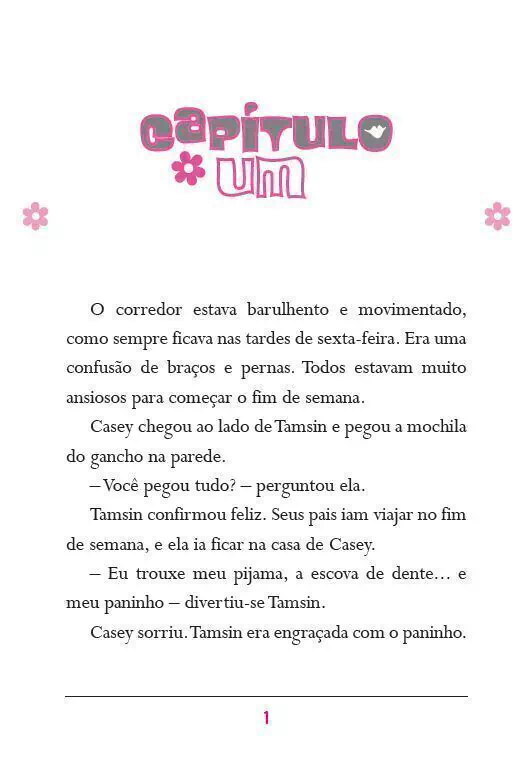 CAPÍTULO
UM

O corredor estava barulhento e movimentado, como sempre ficava nas tardes de sexta-feira. Era uma confusão de braços e pernas. Todos estavam muito ansiosos para começar o fim de semana.

Casey chegou ao lado de Tamsin e pegou a mochila do gancho na parede.

– Você pegou tudo? – perguntou ela.

Tamsin confirmou feliz. Seus pais iam viajar no fim de semana, e ela ia ficar na casa de Casey.

– Eu trouxe meu pijama, a escova de dente… e meu paninho – divertiu-se Tamsin.

Casey sorriu. Tamsin era engraçada com o paninho.

1